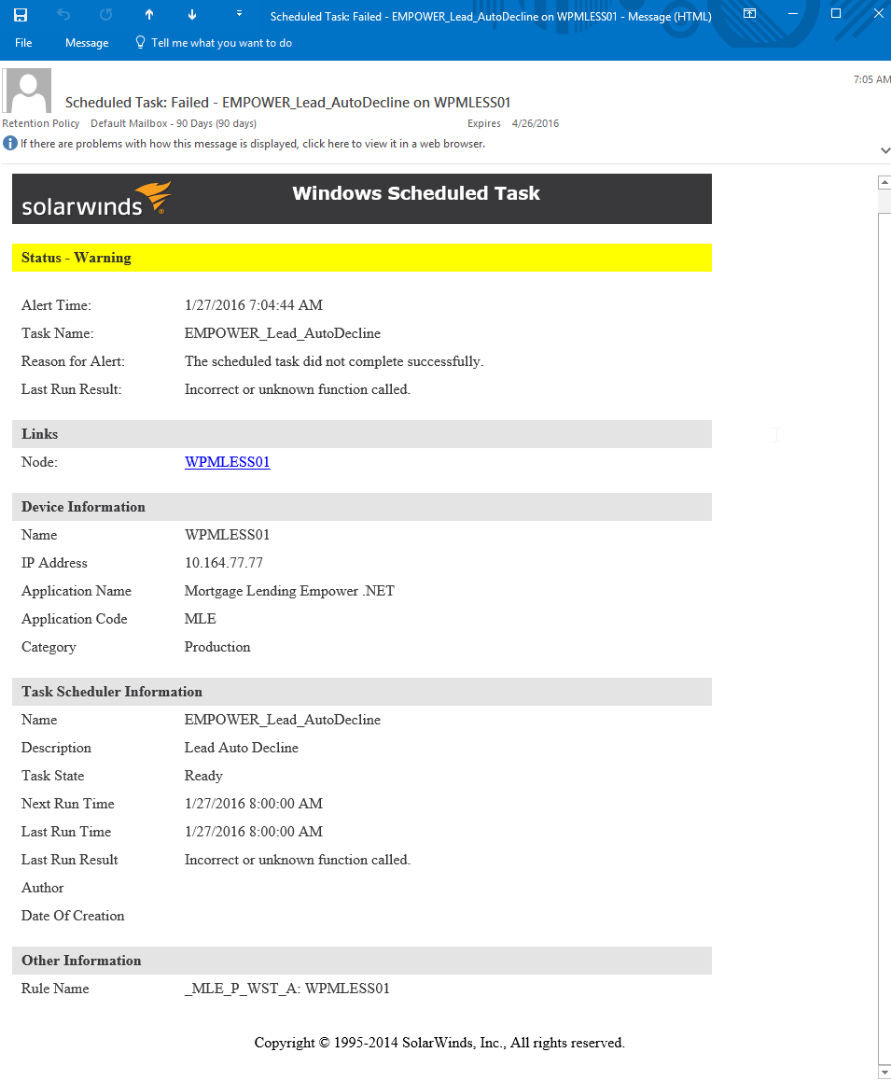 Scheduled Task: Failed - EMPOWER_Lead_AutoDecline on WPMLESS01 - Message (HTML)

File Message Tell me what you want to do

7:05 AM

Scheduled Task: Failed - EMPOWER_Lead_AutoDecline on WPMLESS01

Retention Policy Default Mailbox - 90 Days (90 days) Expires 4/26/2016

If there are problems with how this message is displayed, click here to view it in a web browser.

solarwinds

Windows Scheduled Task

Status - Warning

| | |
|---|---|
| Alert Time: | 1/27/2016 7:04:44 AM |
| Task Name: | EMPOWER_Lead_AutoDecline |
| Reason for Alert: | The scheduled task did not complete successfully. |
| Last Run Result: | Incorrect or unknown function called. |

Links

| | |
|---|---|
| Node: | WPMLESS01 |

Device Information

| | |
|---|---|
| Name | WPMLESS01 |
| IP Address | 10.164.77.77 |
| Application Name | Mortgage Lending Empower .NET |
| Application Code | MLE |
| Category | Production |

Task Scheduler Information

| | |
|---|---|
| Name | EMPOWER_Lead_AutoDecline |
| Description | Lead Auto Decline |
| Task State | Ready |
| Next Run Time | 1/27/2016 8:00:00 AM |
| Last Run Time | 1/27/2016 8:00:00 AM |
| Last Run Result | Incorrect or unknown function called. |
| Author | |
| Date Of Creation | |

Other Information

| | |
|---|---|
| Rule Name | _MLE_P_WST_A: WPMLESS01 |

Copyright © 1995-2014 SolarWinds, Inc., All rights reserved.